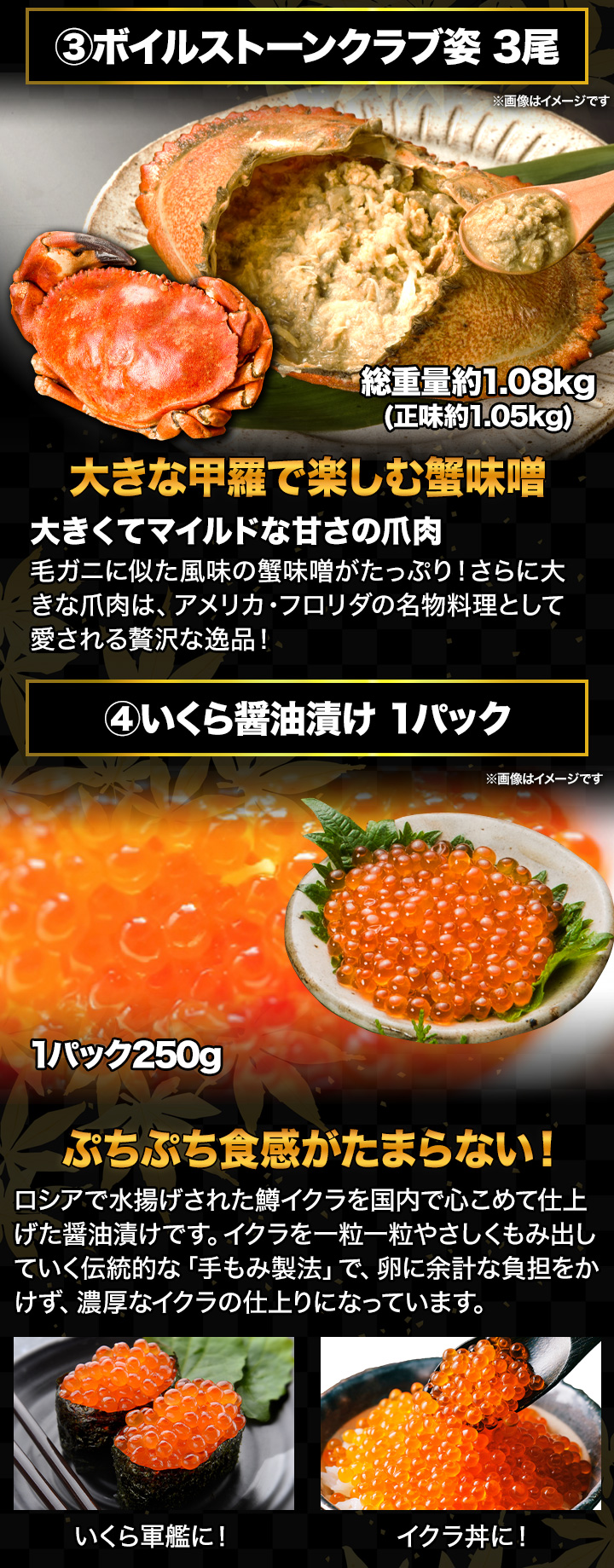 ③ボイルストーンクラブ姿 3尾

※画像はイメージです

総重量約1.08kg
(正味約1.05kg)

大きな甲羅で楽しむ蟹味噌

大きくてマイルドな甘さの爪肉

毛ガニに似た風味の蟹味噌がたっぷり！さらに大きな爪肉は、アメリカ・フロリダの名物料理として愛される贅沢な逸品！

④いくら醤油漬け 1パック

※画像はイメージです

1パック250g

ぷちぷち食感がたまらない！

ロシアで水揚げされた鱒イクラを国内で心こめて仕上げた醤油漬けです。イクラを一粒一粒やさしくもみ出していく伝統的な「手もみ製法」で、卵に余計な負担をかけず、濃厚なイクラの仕上りになっています。

いくら軍艦に！

イクラ丼に！